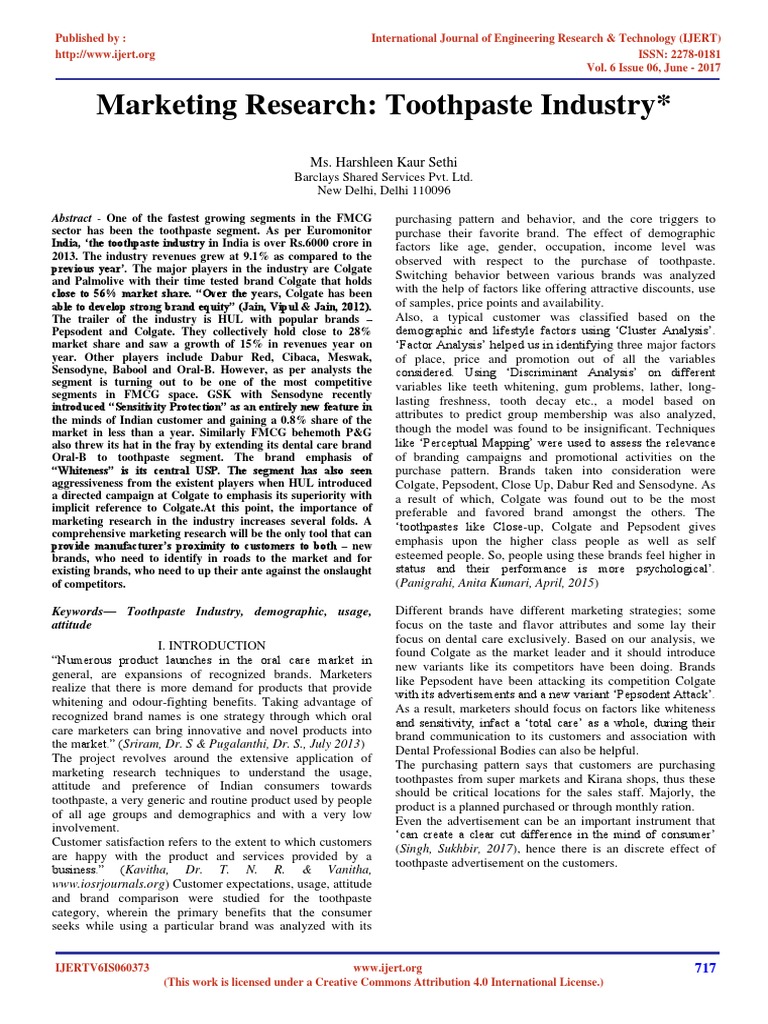 Published by :
http://www.ijert.org

International Journal of Engineering Research & Technology (IJERT)
ISSN: 2278-0181
Vol. 6 Issue 06, June - 2017

Marketing Research: Toothpaste Industry*

Ms. Harshleen Kaur Sethi
Barclays Shared Services Pvt. Ltd.
New Delhi, Delhi 110096

Abstract - One of the fastest growing segments in the FMCG sector has been the toothpaste segment. As per Euromonitor India, 'the toothpaste industry in India is over Rs.6000 crore in 2013. The industry revenues grew at 9.1% as compared to the previous year'. The major players in the industry are Colgate and Palmolive with their time tested brand Colgate that holds close to 56% market share. "Over the years, Colgate has been able to develop strong brand equity" (Jain, Vipul & Jain, 2012). The trailer of the industry is HUL with popular brands – Pepsodent and Colgate. They collectively hold close to 28% market share and saw a growth of 15% in revenues year on year. Other players include Dabur Red, Cibaca, Meswak, Sensodyne, Babool and Oral-B. However, as per analysts the segment is turning out to be one of the most competitive segments in FMCG space. GSK with Sensodyne recently introduced "Sensitivity Protection" as an entirely new feature in the minds of Indian customer and gaining a 0.8% share of the market in less than a year. Similarly FMCG behemoth P&G also threw its hat in the fray by extending its dental care brand Oral-B to toothpaste segment. The brand emphasis of "Whiteness" is its central USP. The segment has also seen aggressiveness from the existent players when HUL introduced a directed campaign at Colgate to emphasis its superiority with implicit reference to Colgate.At this point, the importance of marketing research in the industry increases several folds. A comprehensive marketing research will be the only tool that can provide manufacturer's proximity to customers to both – new brands, who need to identify in roads to the market and for existing brands, who need to up their ante against the onslaught of competitors.

Keywords— Toothpaste Industry, demographic, usage, attitude

I. INTRODUCTION

"Numerous product launches in the oral care market in general, are expansions of recognized brands. Marketers realize that there is more demand for products that provide whitening and odour-fighting benefits. Taking advantage of recognized brand names is one strategy through which oral care marketers can bring innovative and novel products into the market." (Sriram, Dr. S & Pugalanthi, Dr. S., July 2013)

The project revolves around the extensive application of marketing research techniques to understand the usage, attitude and preference of Indian consumers towards toothpaste, a very generic and routine product used by people of all age groups and demographics and with a very low involvement.

Customer satisfaction refers to the extent to which customers are happy with the product and services provided by a business." (Kavitha, Dr. T. N. R. & Vanitha, www.iosrjournals.org) Customer expectations, usage, attitude and brand comparison were studied for the toothpaste category, wherein the primary benefits that the consumer seeks while using a particular brand was analyzed with its purchasing pattern and behavior, and the core triggers to purchase their favorite brand. The effect of demographic factors like age, gender, occupation, income level was observed with respect to the purchase of toothpaste. Switching behavior between various brands was analyzed with the help of factors like offering attractive discounts, use of samples, price points and availability.

Also, a typical customer was classified based on the demographic and lifestyle factors using 'Cluster Analysis'. 'Factor Analysis' helped us in identifying three major factors of place, price and promotion out of all the variables considered. Using 'Discriminant Analysis' on different variables like teeth whitening, gum problems, lather, long-lasting freshness, tooth decay etc., a model based on attributes to predict group membership was also analyzed, though the model was found to be insignificant. Techniques like 'Perceptual Mapping' were used to assess the relevance of branding campaigns and promotional activities on the purchase pattern. Brands taken into consideration were Colgate, Pepsodent, Close Up, Dabur Red and Sensodyne. As a result of which, Colgate was found out to be the most preferable and favored brand amongst the others. The 'toothpastes like Close-up, Colgate and Pepsodent gives emphasis upon the higher class people as well as self esteemed people. So, people using these brands feel higher in status and their performance is more psychological'. (Panigrahi, Anita Kumari, April, 2015)

Different brands have different marketing strategies; some focus on the taste and flavor attributes and some lay their focus on dental care exclusively. Based on our analysis, we found Colgate as the market leader and it should introduce new variants like its competitors have been doing. Brands like Pepsodent have been attacking its competition Colgate with its advertisements and a new variant 'Pepsodent Attack'. As a result, marketers should focus on factors like whiteness and sensitivity, infact a 'total care' as a whole, during their brand communication to its customers and association with Dental Professional Bodies can also be helpful.

The purchasing pattern says that customers are purchasing toothpastes from super markets and Kirana shops, thus these should be critical locations for the sales staff. Majorly, the product is a planned purchased or through monthly ration.

Even the advertisement can be an important instrument that 'can create a clear cut difference in the mind of consumer' (Singh, Sukhbir, 2017), hence there is an discrete effect of toothpaste advertisement on the customers.

IJERTV6IS060373
www.ijert.org
(This work is licensed under a Creative Commons Attribution 4.0 International License.)
717